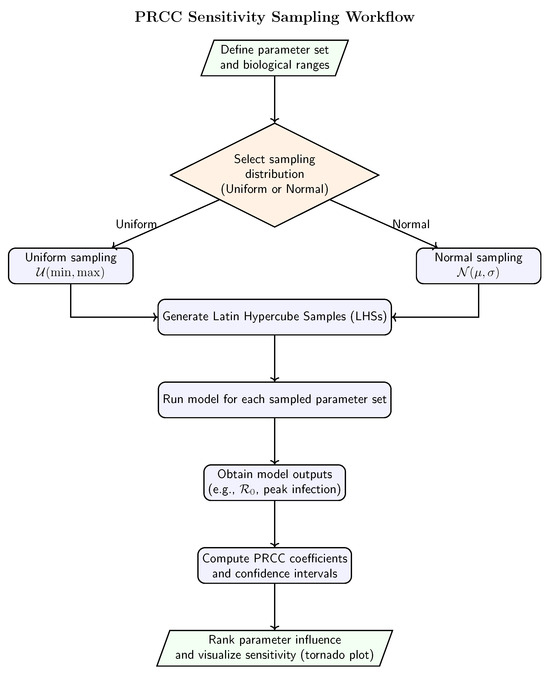 PRCC Sensitivity Sampling Workflow

Define parameter set and biological ranges

Select sampling distribution (Uniform or Normal)

Uniform

Normal

Uniform sampling $\mathcal{U}(\min, \max)$

Normal sampling $\mathcal{N}(\mu, \sigma)$

Generate Latin Hypercube Samples (LHSs)

Run model for each sampled parameter set

Obtain model outputs (e.g., $\mathcal{R}_0$, peak infection)

Compute PRCC coefficients and confidence intervals

Rank parameter influence and visualize sensitivity (tornado plot)